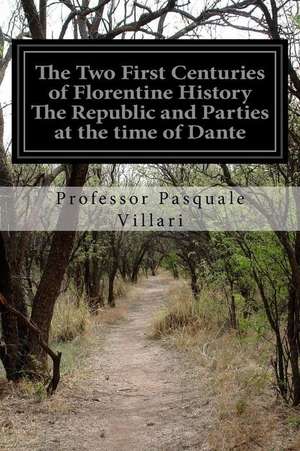 The Two First Centuries of Florentine History The Republic and Parties at the time of Dante

Professor Pasquale Villari